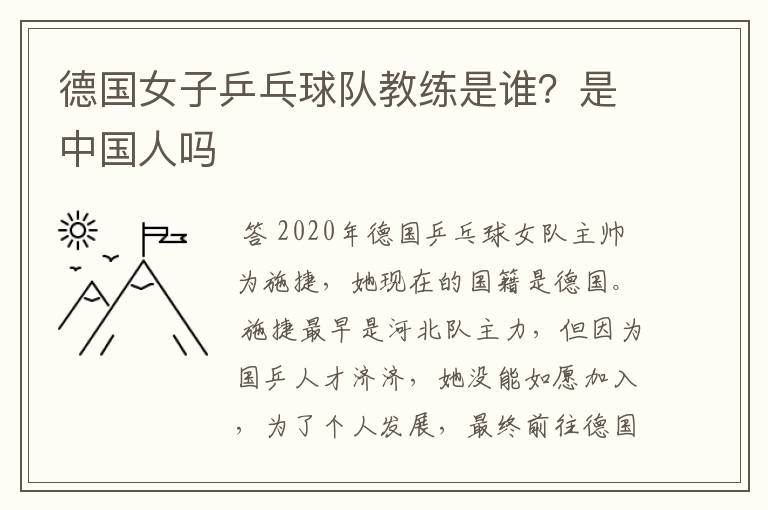 德国女子乒乓球队教练是谁？是中国人吗

答 2020年德国乒乓球女队主帅为施捷，她现在的国籍是德国。施捷最早是河北队主力，但因为国乒人才济济，她没能如愿加入，为了个人发展，最终前往德国